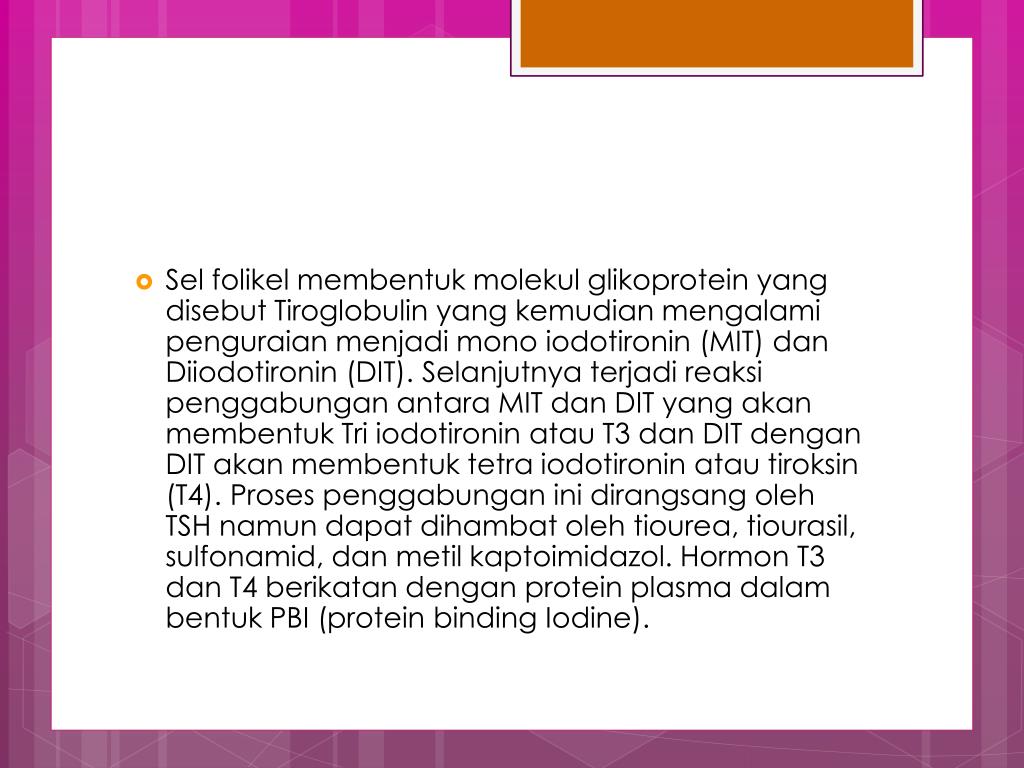 Sel folikel membentuk molekul glikoprotein yang disebut Tiroglobulin yang kemudian mengalami penguraian menjadi mono iodotironin (MIT) dan Diiodotironin (DIT). Selanjutnya terjadi reaksi penggabungan antara MIT dan DIT yang akan membentuk Tri iodotironin atau T3 dan DIT dengan DIT akan membentuk tetra iodotironin atau tiroksin (T4). Proses penggabungan ini dirangsang oleh TSH namun dapat dihambat oleh tiourea, tiourasil, sulfonamid, dan metil kaptoimidazol. Hormon T3 dan T4 berikatan dengan protein plasma dalam bentuk PBI (protein binding Iodine).